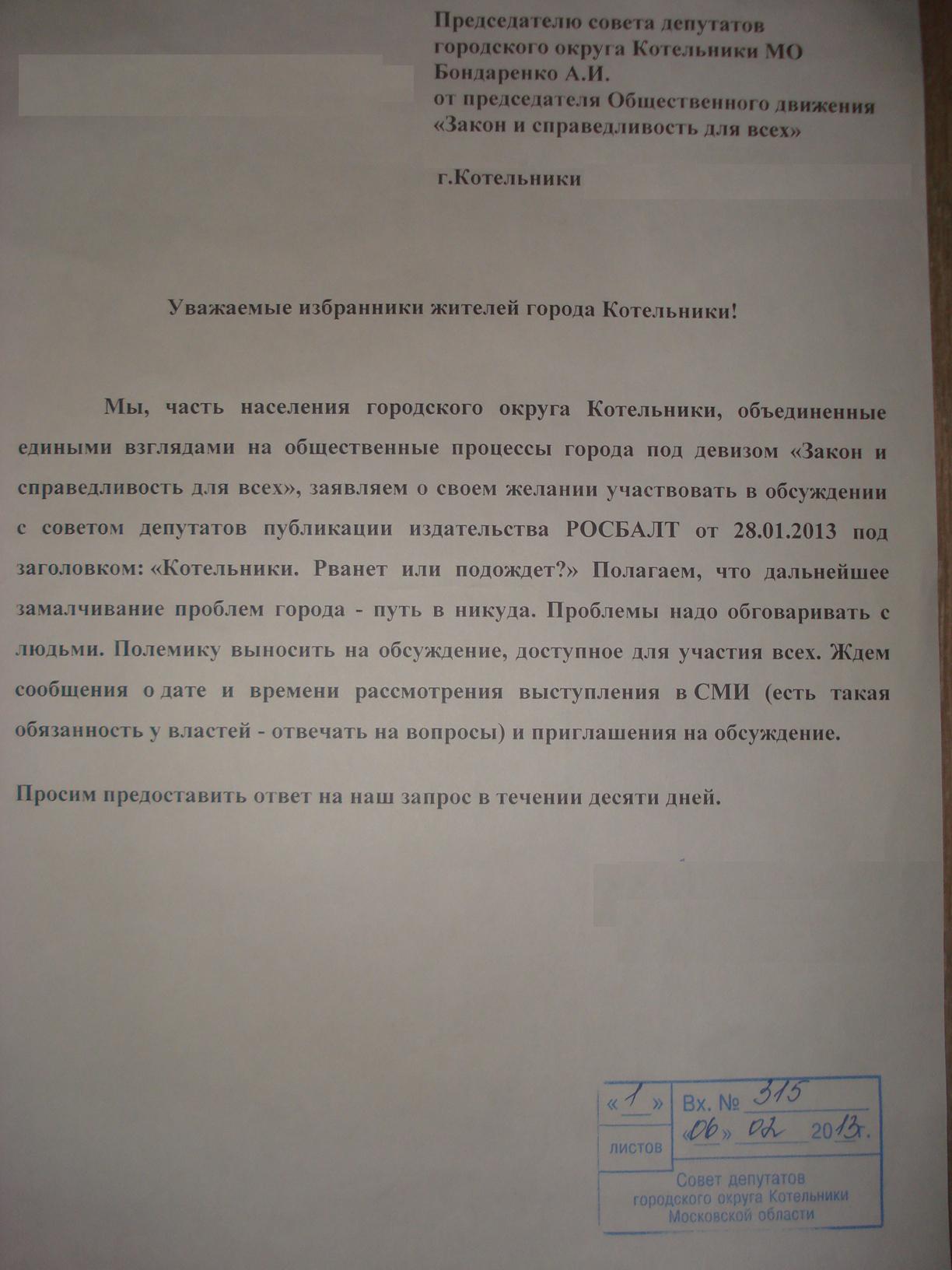 Председателю совета депутатов
городского округа Котельники МО
Бондаренко А.И.
от председателя Общественного движения
«Закон и справедливость для всех»

г.Котельники

Уважаемые избранники жителей города Котельники!

Мы, часть населения городского округа Котельники, объединенные едиными взглядами на общественные процессы города под девизом «Закон и справедливость для всех», заявляем о своем желании участвовать в обсуждении с советом депутатов публикации издательства РОСБАЛТ от 28.01.2013 под заголовком: «Котельники. Рванет или подождет?» Полагаем, что дальнейшее замалчивание проблем города - путь в никуда. Проблемы надо обговаривать с людьми. Полемику выносить на обсуждение, доступное для участия всех. Ждем сообщения о дате и времени рассмотрения выступления в СМИ (есть такая обязанность у властей - отвечать на вопросы) и приглашения на обсуждение.

Просим предоставить ответ на наш запрос в течении десяти дней.

«1» листов
Вх. № 315
«06» 02 2013г.
Совет депутатов
городского округа Котельники
Московской области